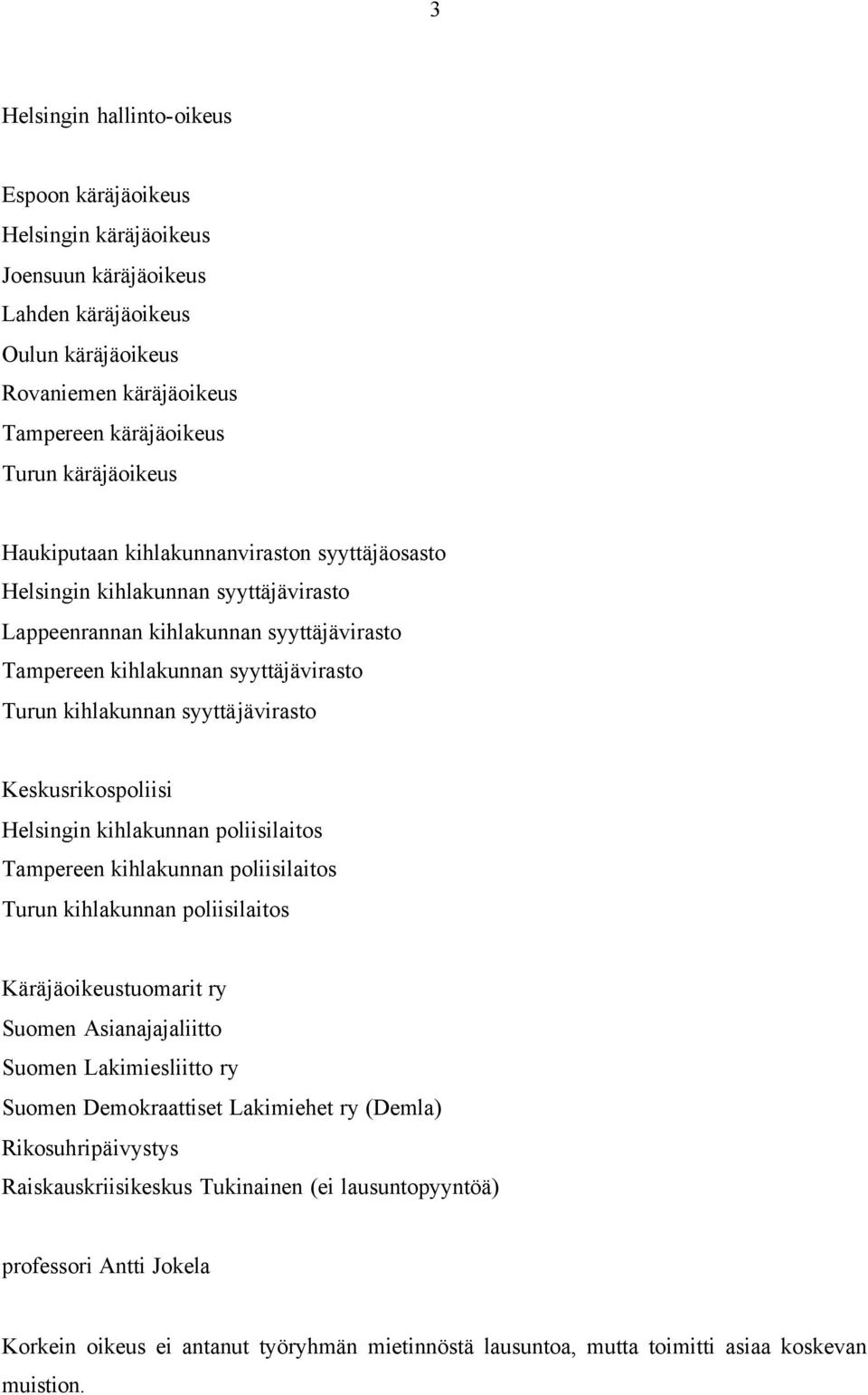 3

Helsingin hallinto-oikeus

Espoon käräjäoikeus
Helsingin käräjäoikeus
Joensuun käräjäoikeus
Lahden käräjäoikeus
Oulun käräjäoikeus
Rovaniemen käräjäoikeus
Tampereen käräjäoikeus
Turun käräjäoikeus

Haukiputaan kihlakunnanviraston syyttäjäosasto
Helsingin kihlakunnan syyttäjävirasto
Lappeenrannan kihlakunnan syyttäjävirasto
Tampereen kihlakunnan syyttäjävirasto
Turun kihlakunnan syyttäjävirasto

Keskusrikospoliisi
Helsingin kihlakunnan poliisilaitos
Tampereen kihlakunnan poliisilaitos
Turun kihlakunnan poliisilaitos

Käräjäoikeustuomarit ry
Suomen Asianajajaliitto
Suomen Lakimiesliitto ry
Suomen Demokraattiset Lakimiehet ry (Demla)
Rikosuhripäivystys
Raiskauskriisikeskus Tukinainen (ei lausuntopyyntöä)

professori Antti Jokela

Korkein oikeus ei antanut työryhmän mietinnöstä lausuntoa, mutta toimitti asiaa koskevan muistion.